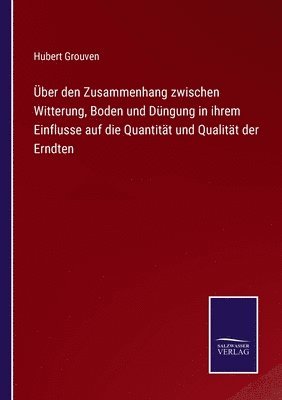 Hubert Grouven

Über den Zusammenhang zwischen Witterung, Boden und Düngung in ihrem Einflusse auf die Quantität und Qualität der Erndten

SALZWASSER VERLAG